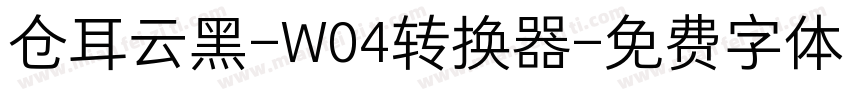 仓耳云黑-W04转换器-免费字体